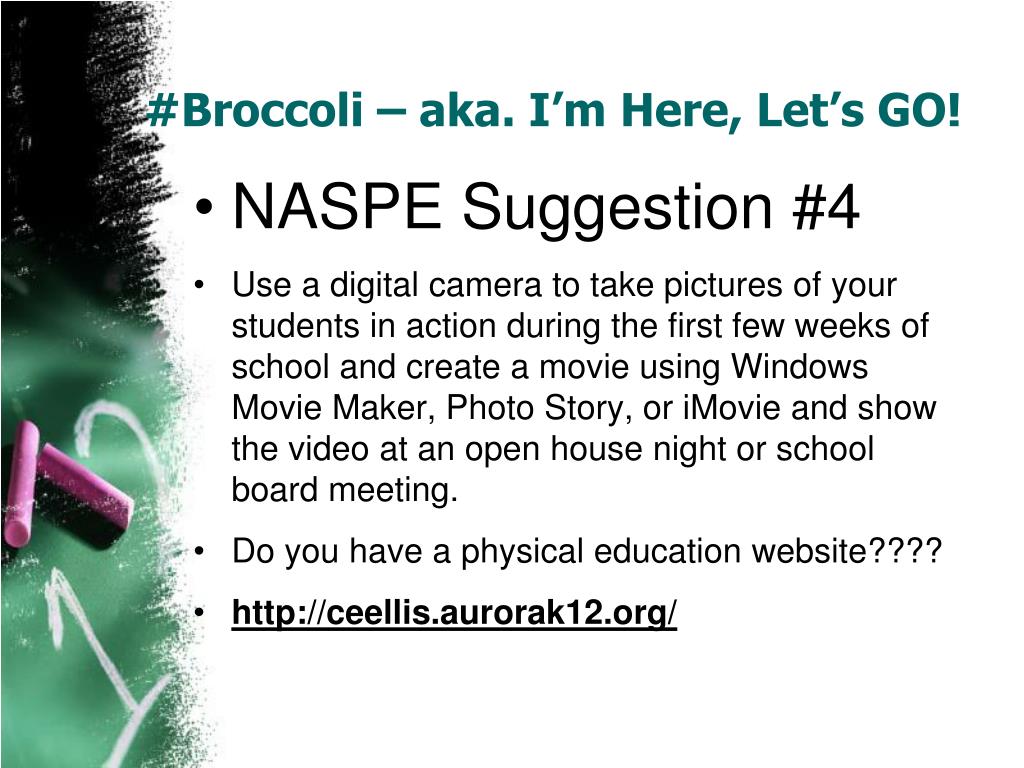 #Broccoli – aka. I’m Here, Let’s GO!

• NASPE Suggestion #4

• Use a digital camera to take pictures of your students in action during the first few weeks of school and create a movie using Windows Movie Maker, Photo Story, or iMovie and show the video at an open house night or school board meeting.

• Do you have a physical education website????

• http://ceellis.aurorak12.org/